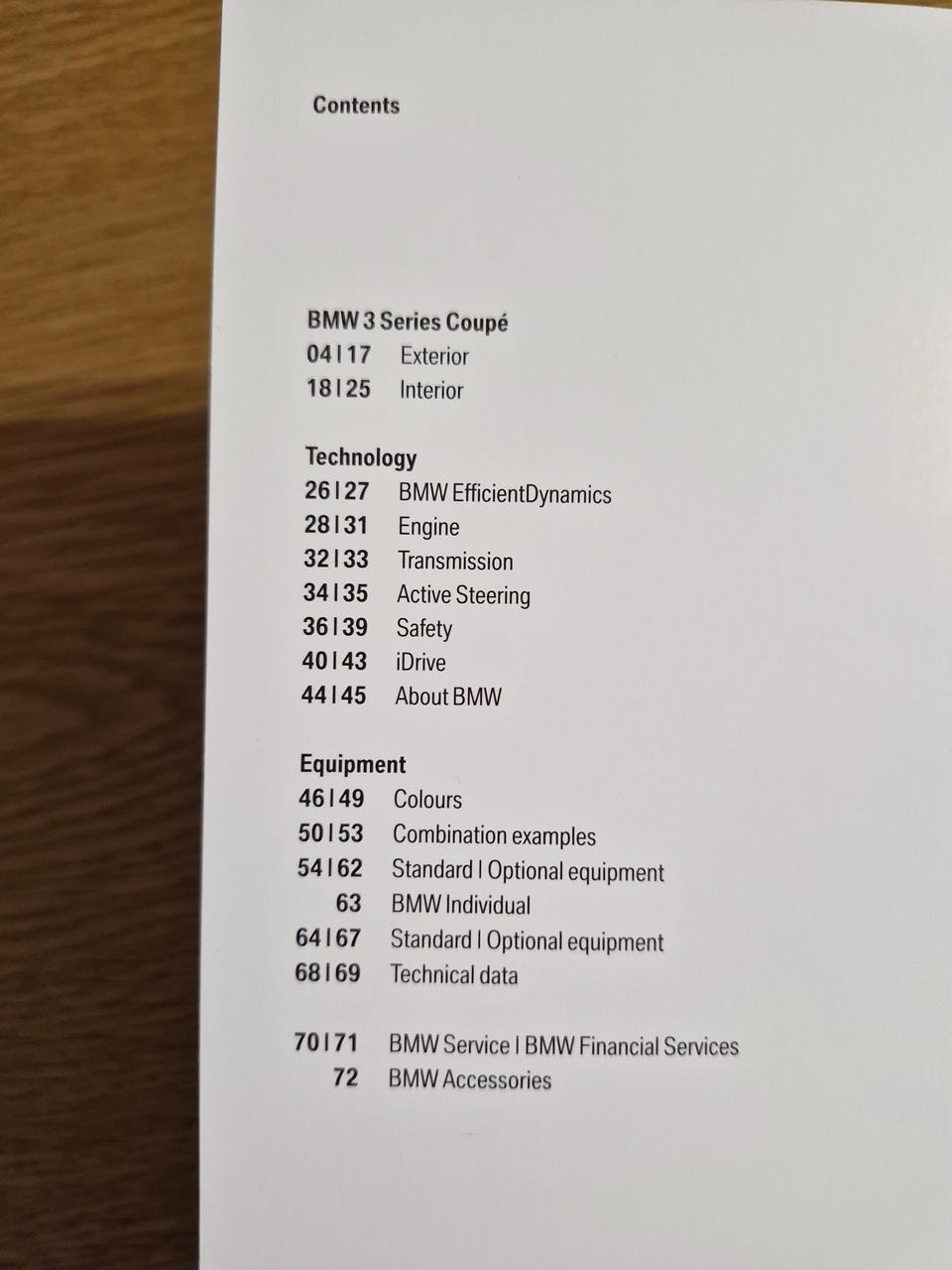 Contents

BMW 3 Series Coupé
04 | 17 Exterior
18 | 25 Interior

Technology
26 | 27 BMW EfficientDynamics
28 | 31 Engine
32 | 33 Transmission
34 | 35 Active Steering
36 | 39 Safety
40 | 43 iDrive
44 | 45 About BMW

Equipment
46 | 49 Colours
50 | 53 Combination examples
54 | 62 Standard | Optional equipment
63 BMW Individual
64 | 67 Standard | Optional equipment
68 | 69 Technical data

70 | 71 BMW Service | BMW Financial Services
72 BMW Accessories